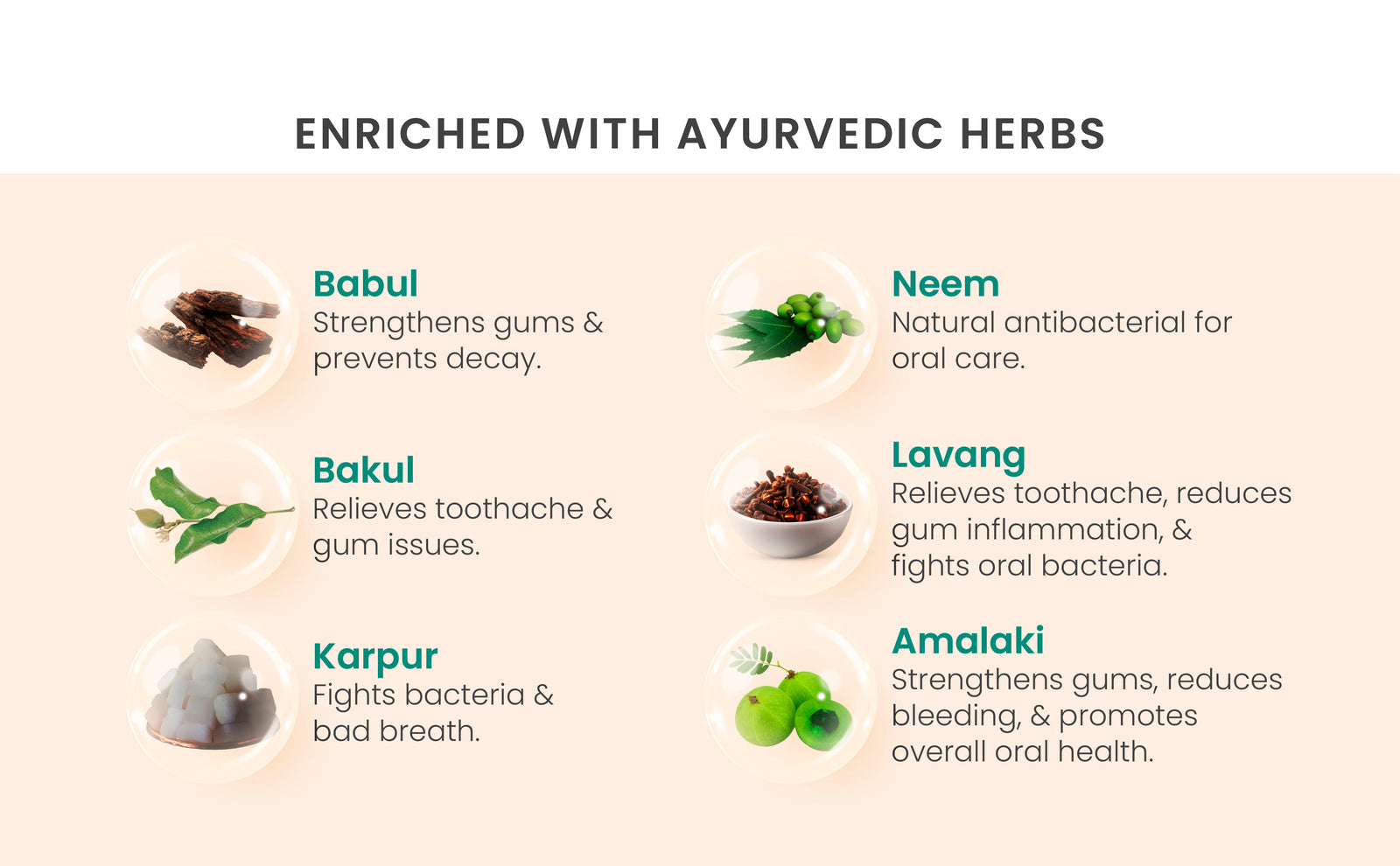 ENRICHED WITH AYURVEDIC HERBS

Babul
Strengthens gums & prevents decay.

Bakul
Relieves toothache & gum issues.

Karpur
Fights bacteria & bad breath.

Neem
Natural antibacterial for oral care.

Lavang
Relieves toothache, reduces gum inflammation, & fights oral bacteria.

Amalaki
Strengthens gums, reduces bleeding, & promotes overall oral health.